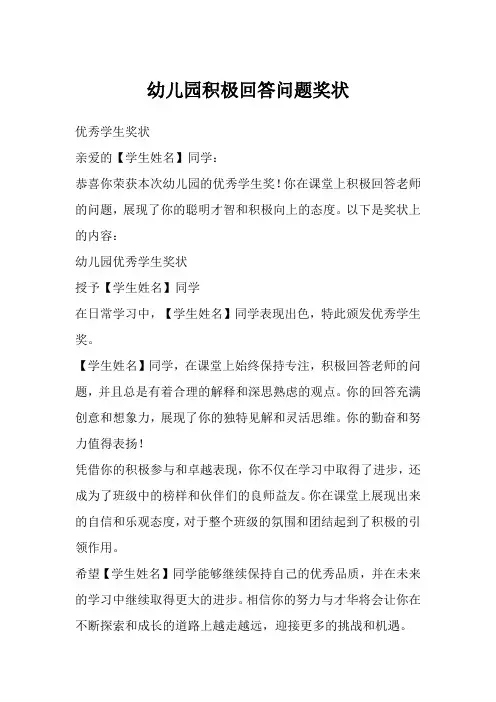 幼儿园积极回答问题奖状

优秀学生奖状

亲爱的【学生姓名】同学：

恭喜你荣获本次幼儿园的优秀学生奖！你在课堂上积极回答老师的问题，展现了你的聪明才智和积极向上的态度。以下是奖状上的内容：

幼儿园优秀学生奖状

授予【学生姓名】同学

在日常学习中，【学生姓名】同学表现出色，特此颁发优秀学生奖。

【学生姓名】同学，在课堂上始终保持专注，积极回答老师的问题，并且总是有着合理的解释和深思熟虑的观点。你的回答充满创意和想象力，展现了你的独特见解和灵活思维。你的勤奋和努力值得表扬！

凭借你的积极参与和卓越表现，你不仅在学习中取得了进步，还成为了班级中的榜样和伙伴们的良师益友。你在课堂上展现出来的自信和乐观态度，对于整个班级的氛围和团结起到了积极的引领作用。

希望【学生姓名】同学能够继续保持自己的优秀品质，并在未来的学习中继续取得更大的进步。相信你的努力与才华将会让你在不断探索和成长的道路上越走越远，迎接更多的挑战和机遇。